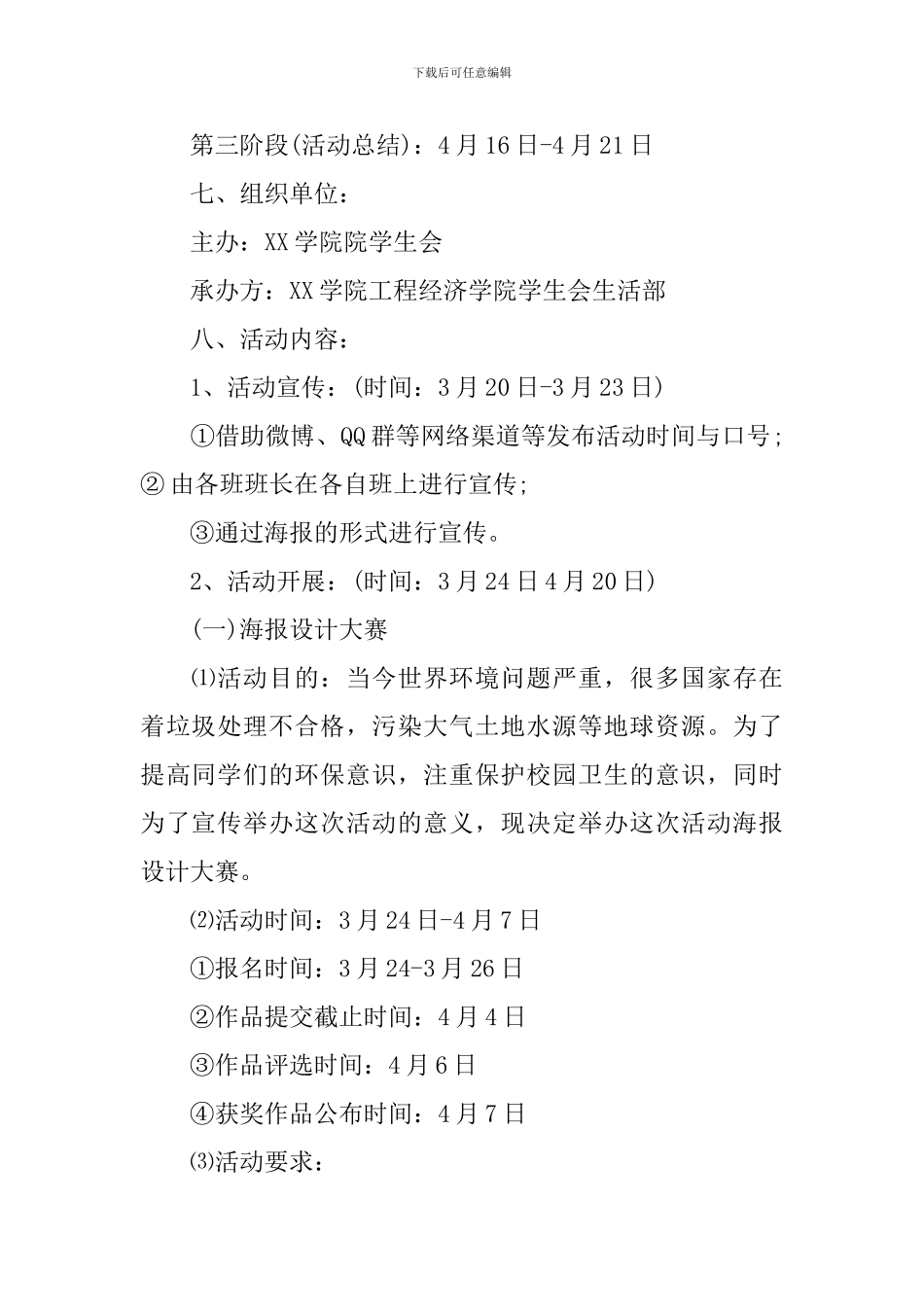 下载后可任意编辑

第三阶段(活动总结)：4月16日-4月21日

七、组织单位：

主办：XX学院院学生会

承办方：XX学院工程经济学院学生会生活部

八、活动内容：

1、活动宣传：(时间：3月20日-3月23日)

①借助微博、QQ群等网络渠道等发布活动时间与口号；②由各班班长在各自班上进行宣传;

③通过海报的形式进行宣传。

2、活动开展：(时间：3月24日4月20日)

(一)海报设计大赛

⑴活动目的：当今世界环境问题严重，很多国家存在着垃圾处理不合格，污染大气土地水源等地球资源。为了提高同学们的环保意识，注重保护校园卫生的意识，同时为了宣传举办这次活动的意义，现决定举办这次活动海报设计大赛。

⑵活动时间：3月24日-4月7日

①报名时间：3月24-3月26日

②作品提交截止时间：4月4日

③作品评选时间：4月6日

④获奖作品公布时间：4月7日

⑶活动要求：